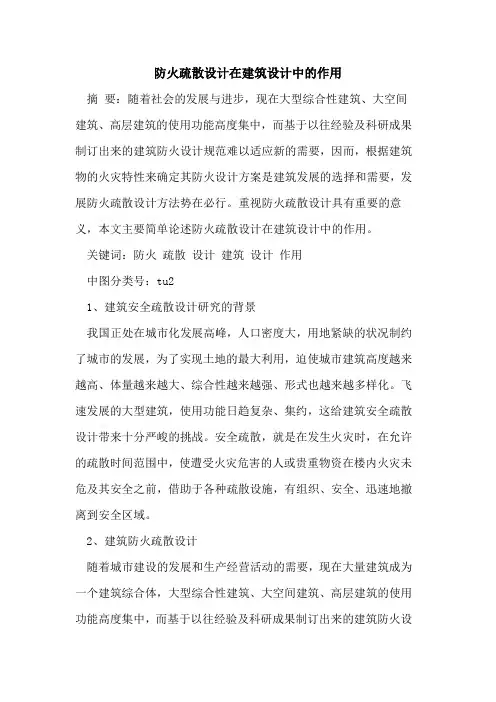 防火疏散设计在建筑设计中的作用

摘 要：随着社会的发展与进步，现在大型综合性建筑、大空间建筑、高层建筑的使用功能高度集中，而基于以往经验及科研成果制订出来的建筑防火设计规范难以适应新的需要，因而，根据建筑物的火灾特性来确定其防火设计方案是建筑发展的选择和需要，发展防火疏散设计方法势在必行。重视防火疏散设计具有重要的意义，本文主要简单论述防火疏散设计在建筑设计中的作用。

关键词：防火 疏散 设计 建筑 设计 作用

中图分类号：tu2

1、建筑安全疏散设计研究的背景

我国正处在城市化发展高峰，人口密度大，用地紧缺的状况制约了城市的发展，为了实现土地的最大利用，迫使城市建筑高度越来越高、体量越来越大、综合性越来越强、形式也越来越多样化。飞速发展的大型建筑，使用功能日趋复杂、集约，这给建筑安全疏散设计带来十分严峻的挑战。安全疏散，就是在发生火灾时，在允许的疏散时间范围中，使遭受火灾危害的人或贵重物资在楼内火灾未危及其安全之前，借助于各种疏散设施，有组织、安全、迅速地撤离到安全区域。

2、建筑防火疏散设计

随着城市建设的发展和生产经营活动的需要，现在大量建筑成为一个建筑综合体，大型综合性建筑、大空间建筑、高层建筑的使用功能高度集中，而基于以往经验及科研成果制订出来的建筑防火设